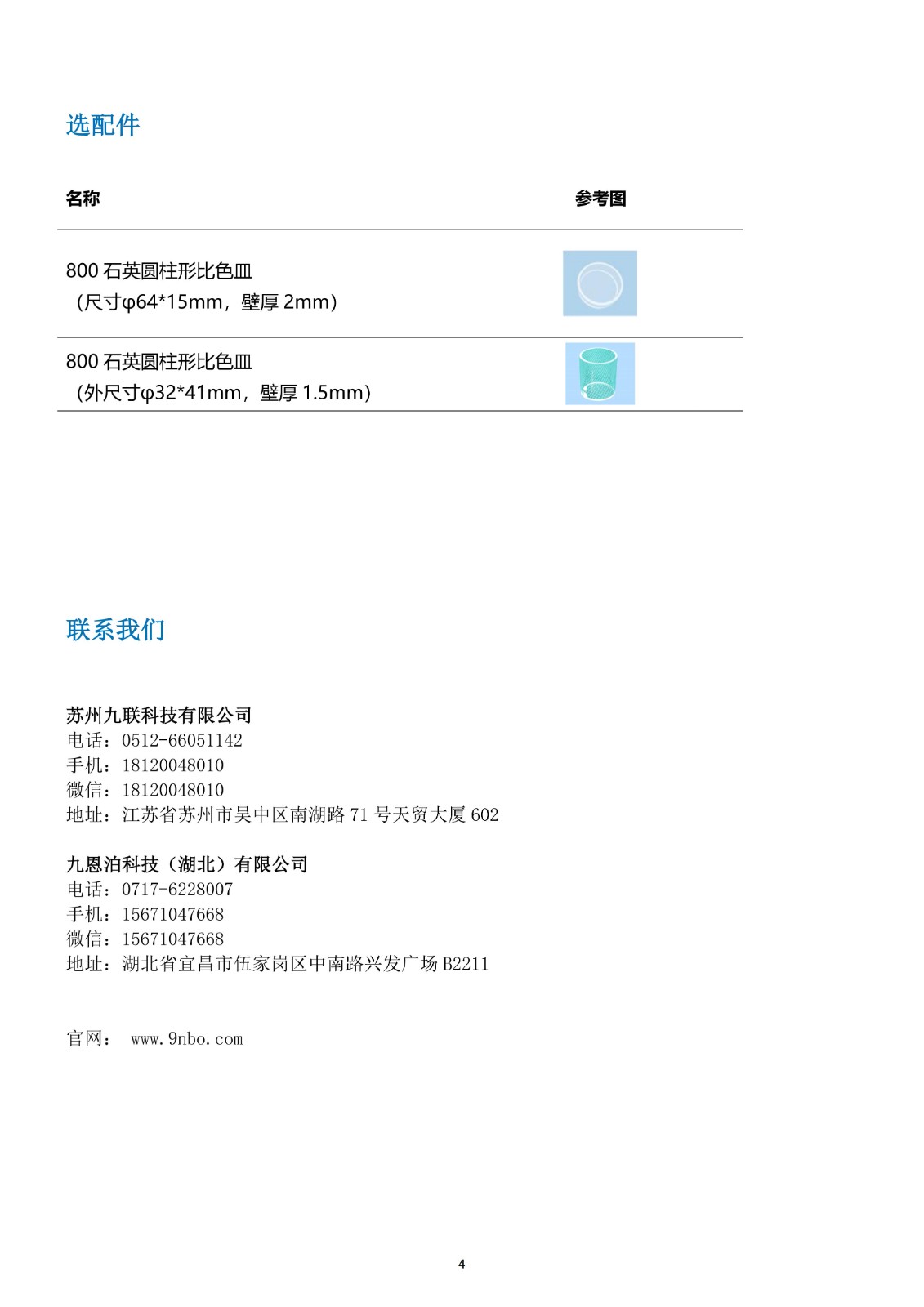 选配件

| 名称 | 参考图 |
|---|---|
| 800 石英圆柱形比色皿（尺寸φ64*15mm，壁厚 2mm） | |
| 800 石英圆柱形比色皿（外尺寸φ32*41mm，壁厚 1.5mm） | |

联系我们

苏州九联科技有限公司
电话：0512-66051142
手机：18120048010
微信：18120048010
地址：江苏省苏州市吴中区南湖路 71 号天贸大厦 602

九恩泊科技（湖北）有限公司
电话：0717-6228007
手机：15671047668
微信：15671047668
地址：湖北省宜昌市伍家岗区中南路兴发广场 B2211

官网： www.9nbo.com

4